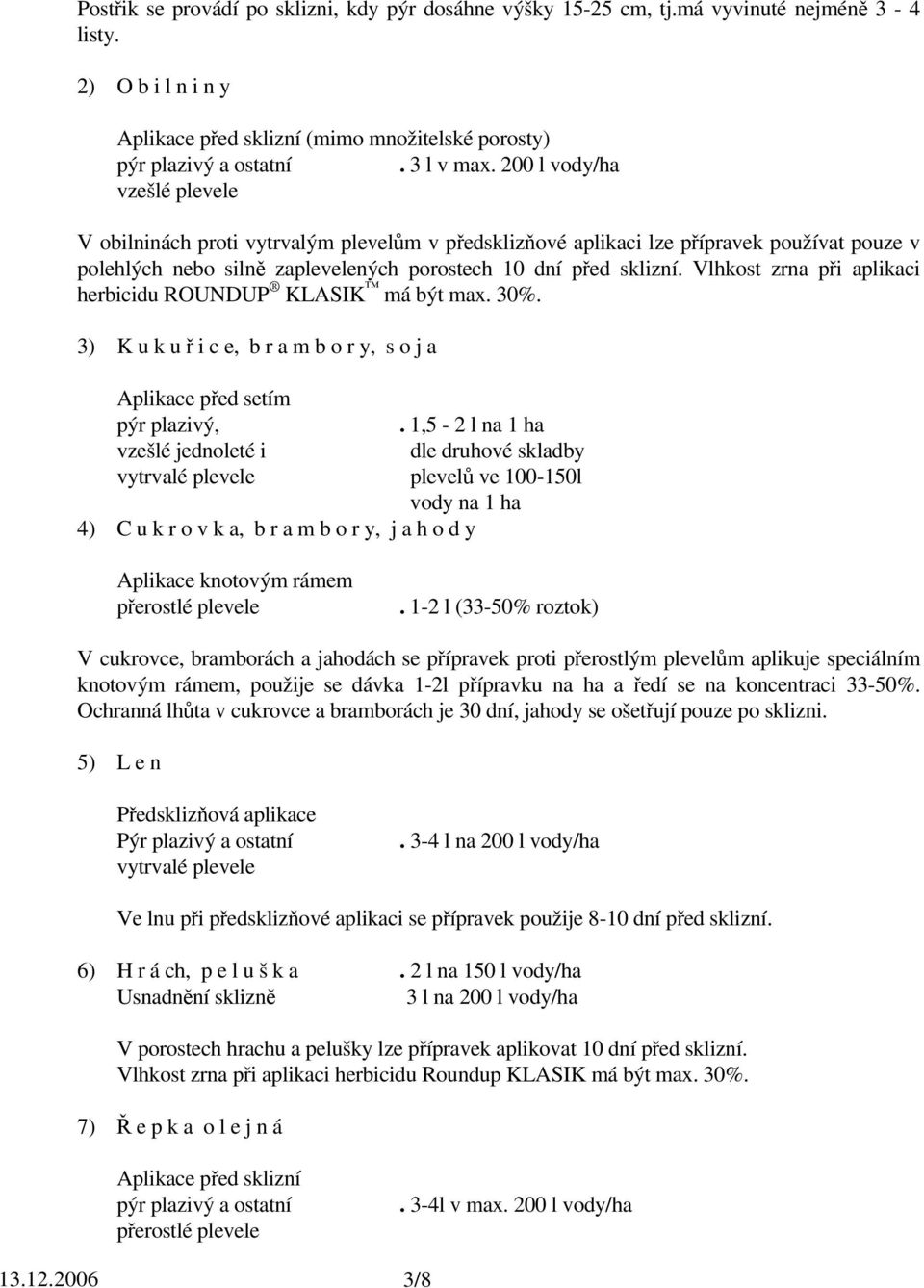 Postřik se provádí po sklizni, kdy pýr dosáhne výšky 15-25 cm, tj.má vyvinuté nejméně 3 - 4 listy.

2) O b i l n i n y

Aplikace před sklizní (mimo množitelské porosty)
pýr plazivý a ostatní . 3 l v max. 200 l vody/ha
vzešlé plevele

V obilninách proti vytrvalým plevelům v předsklizňové aplikaci lze přípravek používat pouze v polehlých nebo silně zaplevelených porostech 10 dní před sklizní. Vlhkost zrna při aplikaci herbicidu ROUNDUP ® KLASIK ™ má být max. 30%.

3) K u k u ř i c e, b r a m b o r y, s o j a

Aplikace před setím
pýr plazivý, . 1,5 - 2 l na 1 ha
vzešlé jednoleté i dle druhové skladby
vytrvalé plevele plevelů ve 100-150l
vody na 1 ha

4) C u k r o v k a, b r a m b o r y, j a h o d y

Aplikace knotovým rámem
přerostlé plevele . 1-2 l (33-50% roztok)

V cukrovce, bramborách a jahodách se přípravek proti přerostlým plevelům aplikuje speciálním knotovým rámem, použije se dávka 1-2l přípravku na ha a ředí se na koncentraci 33-50%. Ochranná lhůta v cukrovce a bramborách je 30 dní, jahody se ošetřují pouze po sklizni.

5) L e n

Předsklizňová aplikace
Pýr plazivý a ostatní . 3-4 l na 200 l vody/ha
vytrvalé plevele

Ve lnu při předsklizňové aplikaci se přípravek použije 8-10 dní před sklizní.

6) H r á ch, p e l u š k a . 2 l na 150 l vody/ha
Usnadnění sklizně 3 l na 200 l vody/ha

V porostech hrachu a pelušky lze přípravek aplikovat 10 dní před sklizní.
Vlhkost zrna při aplikaci herbicidu Roundup KLASIK má být max. 30%.

7) Ř e p k a o l e j n á

Aplikace před sklizní
pýr plazivý a ostatní . 3-4l v max. 200 l vody/ha
přerostlé plevele

13.12.2006 3/8